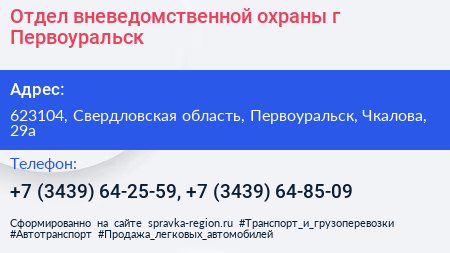 Отдел вневедомственной охраны г Первоуральск

Адрес:

623104, Свердловская область, Первоуральск, Чкалова, 29а

Телефон:

+7 (3439) 64-25-59, +7 (3439) 64-85-09

Сформированно на сайте spravka-region.ru #Транспорт_и_грузоперевозки #Автотранспорт #Продажа_легковых_автомобилей